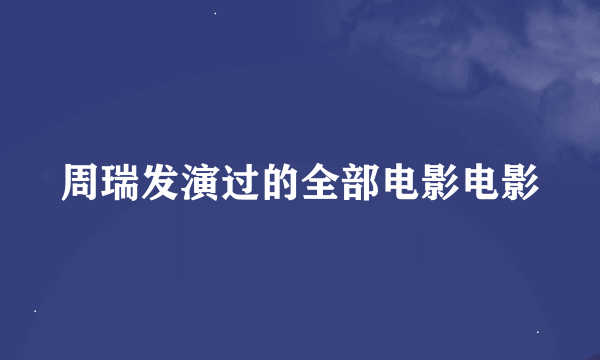 周瑞发演过的全部电影电影